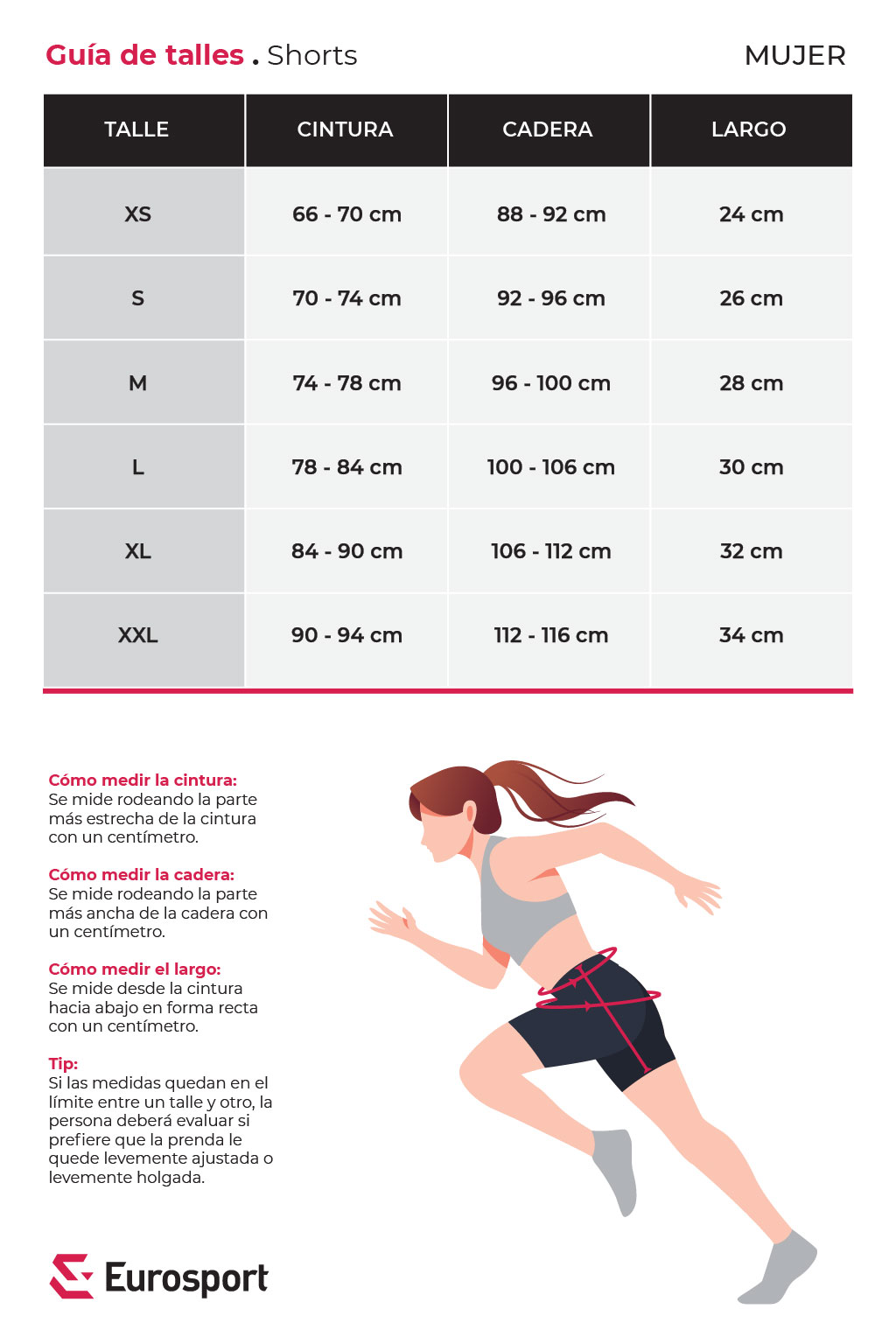 Guía de talles . Shorts

MUJER

| TALLE | CINTURA | CADERA | LARGO |
|---|---|---|---|
| XS | 66 - 70 cm | 88 - 92 cm | 24 cm |
| S | 70 - 74 cm | 92 - 96 cm | 26 cm |
| M | 74 - 78 cm | 96 - 100 cm | 28 cm |
| L | 78 - 84 cm | 100 - 106 cm | 30 cm |
| XL | 84 - 90 cm | 106 - 112 cm | 32 cm |
| XXL | 90 - 94 cm | 112 - 116 cm | 34 cm |

Cómo medir la cintura:
Se mide rodeando la parte más estrecha de la cintura con un centímetro.

Cómo medir la cadera:
Se mide rodeando la parte más ancha de la cadera con un centímetro.

Cómo medir el largo:
Se mide desde la cintura hacia abajo en forma recta con un centímetro.

Tip:
Si las medidas quedan en el límite entre un talle y otro, la persona deberá evaluar si prefiere que la prenda le quede levemente ajustada o levemente holgada.

Eurosport